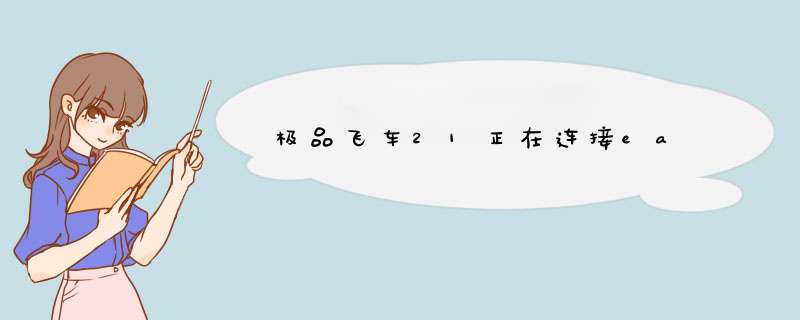 极品飞车21正在连接ea